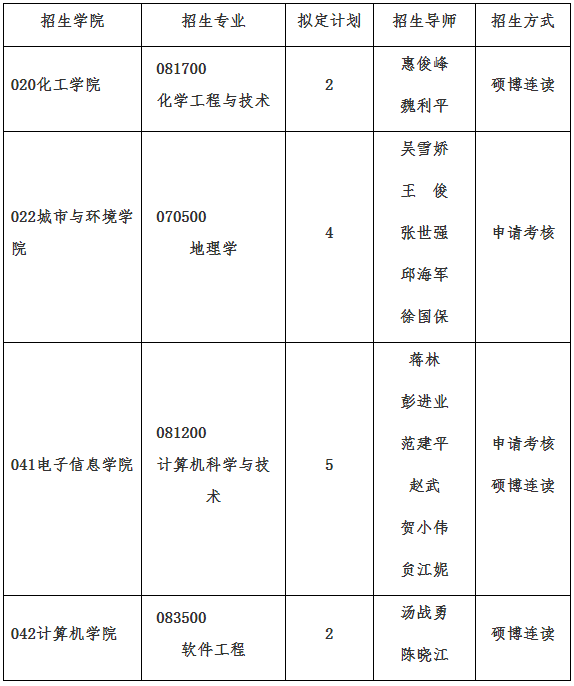 | 招生学院 | 招生专业 | 拟定计划 | 招生导师 | 招生方式 |
|---|---|---|---|---|
| 020化工学院 | 081700 化学工程与技术 | 2 | 惠俊峰 魏利平 | 硕博连读 |
| 022城市与环境学院 | 070500 地理学 | 4 | 吴雪娇 王 俊 张世强 邱海军 徐国保 | 申请考核 |
| 041电子信息学院 | 081200 计算机科学与技术 | 5 | 蒋林 彭进业 范建平 赵武 贺小伟 贠江妮 | 申请考核 硕博连读 |
| 042计算机学院 | 083500 软件工程 | 2 | 汤战勇 陈晓江 | 硕博连读 |